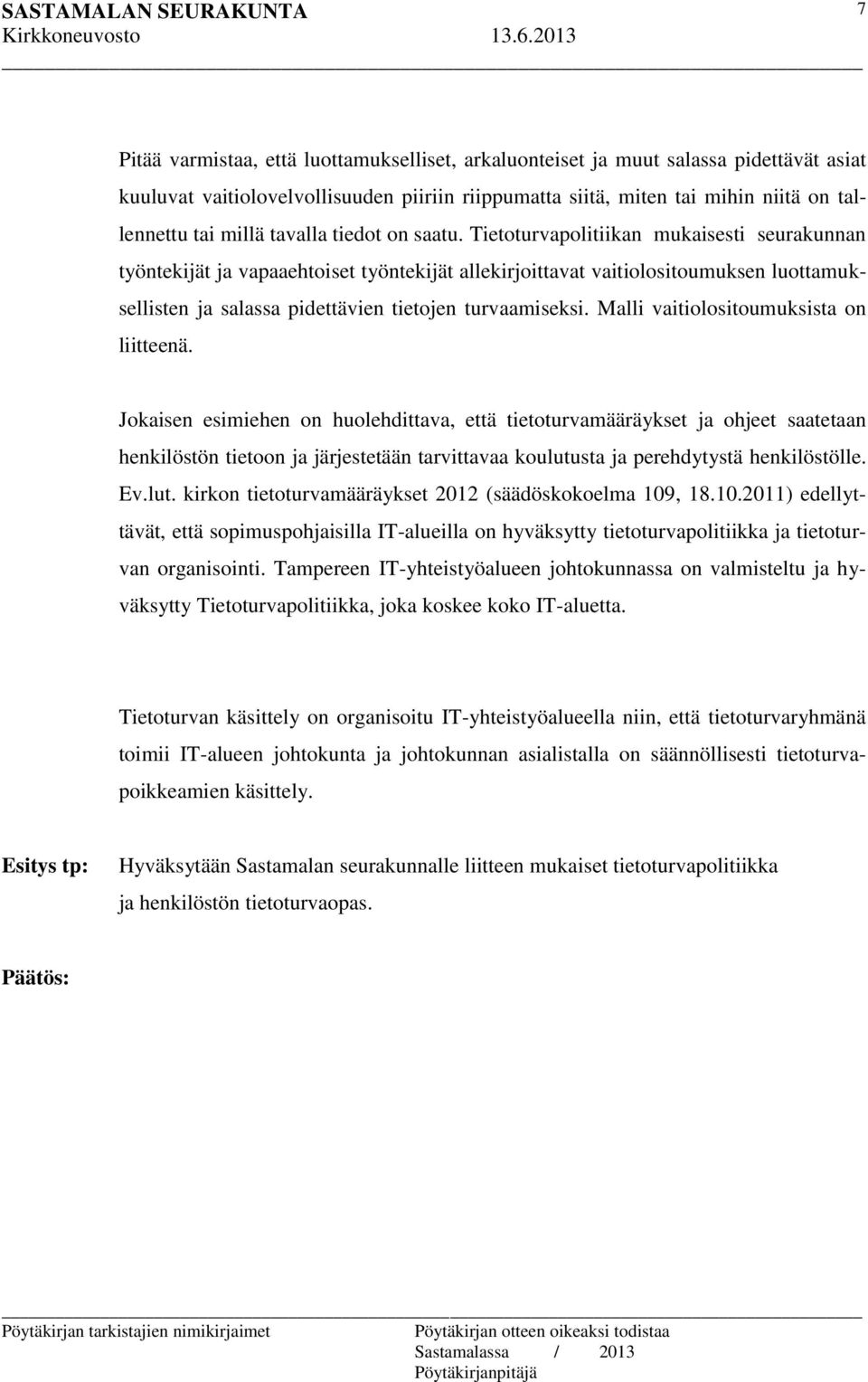 SASTAMALAN SEURAKUNTA 7
Kirkkoneuvosto 13.6.2013

Pitää varmistaa, että luottamukselliset, arkaluonteiset ja muut salassa pidettävät asiat kuuluvat vaitiolovelvollisuuden piiriin riippumatta siitä, miten tai mihin niitä on tallennettu tai millä tavalla tiedot on saatu. Tietoturvapolitiikan mukaisesti seurakunnan työntekijät ja vapaaehtoiset työntekijät allekirjoittavat vaitiolositoumuksen luottamuksellisten ja salassa pidettävien tietojen turvaamiseksi. Malli vaitiolositoumuksista on liitteenä.

Jokaisen esimiehen on huolehdittava, että tietoturvamääräykset ja ohjeet saatetaan henkilöstön tietoon ja järjestetään tarvittavaa koulutusta ja perehdytystä henkilöstölle. Ev.lut. kirkon tietoturvamääräykset 2012 (säädöskokoelma 109, 18.10.2011) edellyttävät, että sopimuspohjaisilla IT-alueilla on hyväksytty tietoturvapolitiikka ja tietoturvan organisointi. Tampereen IT-yhteistyöalueen johtokunnassa on valmisteltu ja hyväksytty Tietoturvapolitiikka, joka koskee koko IT-aluetta.

Tietoturvan käsittely on organisoitu IT-yhteistyöalueella niin, että tietoturvaryhmänä toimii IT-alueen johtokunta ja johtokunnan asialistalla on säännöllisesti tietoturvapoikkeamien käsittely.

Esitys tp: Hyväksytään Sastamalan seurakunnalle liitteen mukaiset tietoturvapolitiikka ja henkilöstön tietoturvaopas.

Päätös:

Pöytäkirjan tarkistajien nimikirjaimet
Pöytäkirjan otteen oikeaksi todistaa
Sastamalassa / 2013
Pöytäkirjanpitäjä